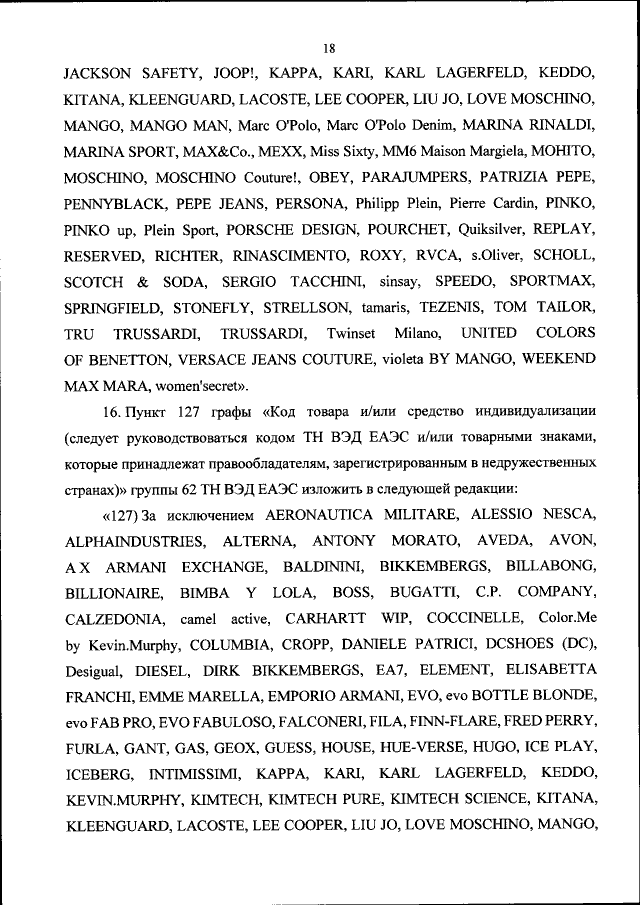 18

JACKSON SAFETY, JOOP!, KAPPA, KARI, KARL LAGERFELD, KEDDO, KITANA, KLEENGUARD, LACOSTE, LEE COOPER, LIU JO, LOVE MOSCHINO, MANGO, MANGO MAN, Marc O'Polo, Marc O'Polo Denim, MARINA RINALDI, MARINA SPORT, MAX&Co., MEXX, Miss Sixty, MM6 Maison Margiela, MOHITO, MOSCHINO, MOSCHINO Couture!, OBEY, PARAJUMPERS, PATRIZIA PEPE, PENNYBLACK, PEPE JEANS, PERSONA, Philipp Plein, Pierre Cardin, PINKO, PINKO up, Plein Sport, PORSCHE DESIGN, POURCHET, Quiksilver, REPLAY, RESERVED, RICHTER, RINASCIMENTO, ROXY, RVCA, s.Oliver, SCHOLL, SCOTCH & SODA, SERGIO TACCHINI, sinsay, SPEEDO, SPORTMAX, SPRINGFIELD, STONEFLY, STRELLSON, tamaris, TEZENIS, TOM TAILOR, TRU TRUSSARDI, TRUSSARDI, Twinset Milano, UNITED COLORS OF BENETTON, VERSACE JEANS COUTURE, violeta BY MANGO, WEEKEND MAX MARA, women'secret».

16. Пункт 127 графы «Код товара и/или средство индивидуализации (следует руководствоваться кодом ТН ВЭД ЕАЭС и/или товарными знаками, которые принадлежат правообладателям, зарегистрированным в недружественных странах)» группы 62 ТН ВЭД ЕАЭС изложить в следующей редакции:

«127) За исключением AERONAUTICA MILITARE, ALESSIO NESCA, ALPHAINDUSTRIES, ALTERNA, ANTONY MORATO, AVEDA, AVON, A X ARMANI EXCHANGE, BALDININI, BIKKEMBERGS, BILLABONG, BILLIONAIRE, BIMBA Y LOLA, BOSS, BUGATTI, C.P. COMPANY, CALZEDONIA, camel active, CARHARTT WIP, COCCINELLE, Color.Me by Kevin.Murphy, COLUMBIA, CROPP, DANIELE PATRICI, DCSHOES (DC), Desigual, DIESEL, DIRK BIKKEMBERGS, EA7, ELEMENT, ELISABETTA FRANCHI, EMME MARELLA, EMPORIO ARMANI, EVO, evo BOTTLE BLONDE, evo FAB PRO, EVO FABULOSO, FALCONERI, FILA, FINN-FLARE, FRED PERRY, FURLA, GANT, GAS, GEOX, GUESS, HOUSE, HUE-VERSE, HUGO, ICE PLAY, ICEBERG, INTIMISSIMI, KAPPA, KARI, KARL LAGERFELD, KEDDO, KEVIN.MURPHY, KIMTECH, KIMTECH PURE, KIMTECH SCIENCE, KITANA, KLEENGUARD, LACOSTE, LEE COOPER, LIU JO, LOVE MOSCHINO, MANGO,